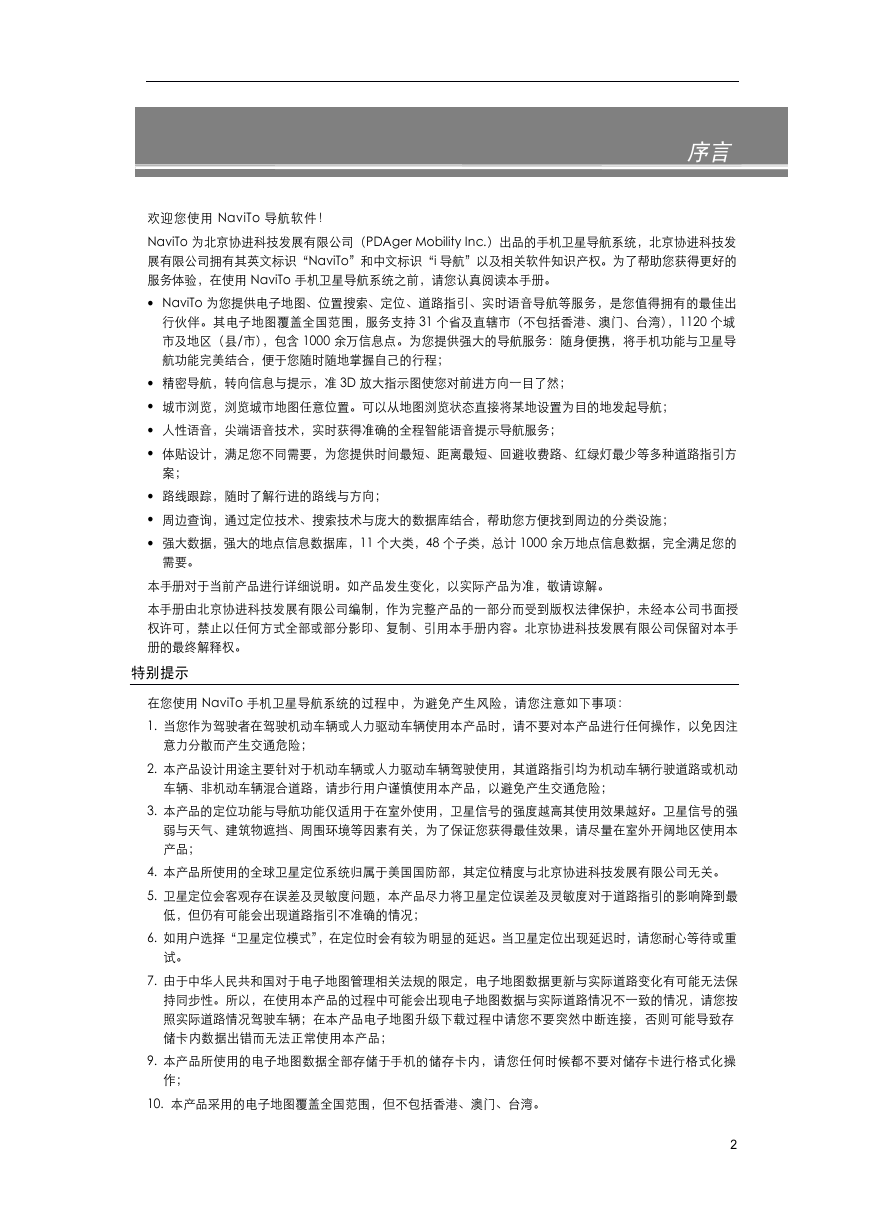 序言

欢迎您使用 NaviTo 导航软件！

NaviTo 为北京协进科技发展有限公司（PDAger Mobility Inc.）出品的手机卫星导航系统，北京协进科技发展有限公司拥有其英文标识“NaviTo”和中文标识“i 导航”以及相关软件知识产权。为了帮助您获得更好的服务体验，在使用 NaviTo 手机卫星导航系统之前，请您认真阅读本手册。

• NaviTo 为您提供电子地图、位置搜索、定位、道路指引、实时语音导航等服务，是您值得拥有的最佳出行伙伴。其电子地图覆盖全国范围，服务支持 31 个省及直辖市（不包括香港、澳门、台湾），1120 个城市及地区（县/市），包含 1000 余万信息点。为您提供强大的导航服务：随身便携，将手机功能与卫星导航功能完美结合，便于您随时随地掌握自己的行程；
• 精密导航，转向信息与提示，准 3D 放大指示图使您对前进方向一目了然；
• 城市浏览，浏览城市地图任意位置。可以从地图浏览状态直接将某地设置为目的地发起导航；
• 人性语音，尖端语音技术，实时获得准确的全程智能语音提示导航服务；
• 体贴设计，满足您不同需要，为您提供时间最短、距离最短、回避收费路、红绿灯最少等多种道路指引方案；
• 路线跟踪，随时了解行进的路线与方向；
• 周边查询，通过定位技术、搜索技术与庞大的数据库结合，帮助您方便找到周边的分类设施；
• 强大数据，强大的地点信息数据库，11 个大类，48 个子类，总计 1000 余万地点信息数据，完全满足您的需要。

本手册对于当前产品进行详细说明。如产品发生变化，以实际产品为准，敬请谅解。

本手册由北京协进科技发展有限公司编制，作为完整产品的一部分而受到版权法律保护，未经本公司书面授权许可，禁止以任何方式全部或部分影印、复制、引用本手册内容。北京协进科技发展有限公司保留对本手册的最终解释权。

特别提示

在您使用 NaviTo 手机卫星导航系统的过程中，为避免产生风险，请您注意如下事项：

1. 当您作为驾驶者在驾驶机动车辆或人力驱动车辆使用本产品时，请不要对本产品进行任何操作，以免因注意力分散而产生交通危险；
2. 本产品设计用途主要针对于机动车辆或人力驱动车辆驾驶使用，其道路指引均为机动车辆行驶道路或机动车辆、非机动车辆混合道路，请步行用户谨慎使用本产品，以避免产生交通危险；
3. 本产品的定位功能与导航功能仅适用于在室外使用，卫星信号的强度越高其使用效果越好。卫星信号的强弱与天气、建筑物遮挡、周围环境等因素有关，为了保证您获得最佳效果，请尽量在室外开阔地区使用本产品；
4. 本产品所使用的全球卫星定位系统归属于美国国防部，其定位精度与北京协进科技发展有限公司无关。
5. 卫星定位会客观存在误差及灵敏度问题，本产品尽力将卫星定位误差及灵敏度对于道路指引的影响降到最低，但仍有可能会出现道路指引不准确的情况；
6. 如用户选择“卫星定位模式”，在定位时会有较为明显的延迟。当卫星定位出现延迟时，请您耐心等待或重试。
7. 由于中华人民共和国对于电子地图管理相关法规的限定，电子地图数据更新与实际道路变化有可能无法保持同步性。所以，在使用本产品的过程中可能会出现电子地图数据与实际道路情况不一致的情况，请您按照实际道路情况驾驶车辆；在本产品电子地图升级下载过程中请您不要突然中断连接，否则可能导致存储卡内数据出错而无法正常使用本产品；
9. 本产品所使用的电子地图数据全部存储于手机的储存卡内，请您任何时候都不要对储存卡进行格式化操作；
10. 本产品采用的电子地图覆盖全国范围，但不包括香港、澳门、台湾。

2